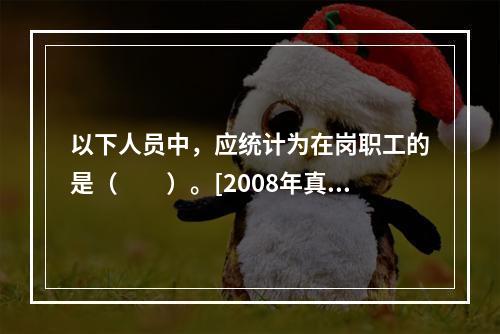 以下人员中，应统计为在岗职工的是（　　）。[2008年真...